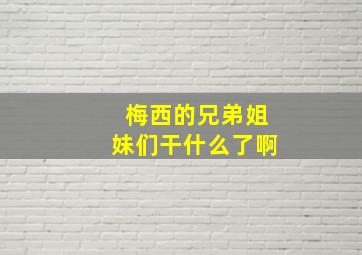 梅西的兄弟姐妹们干什么了啊